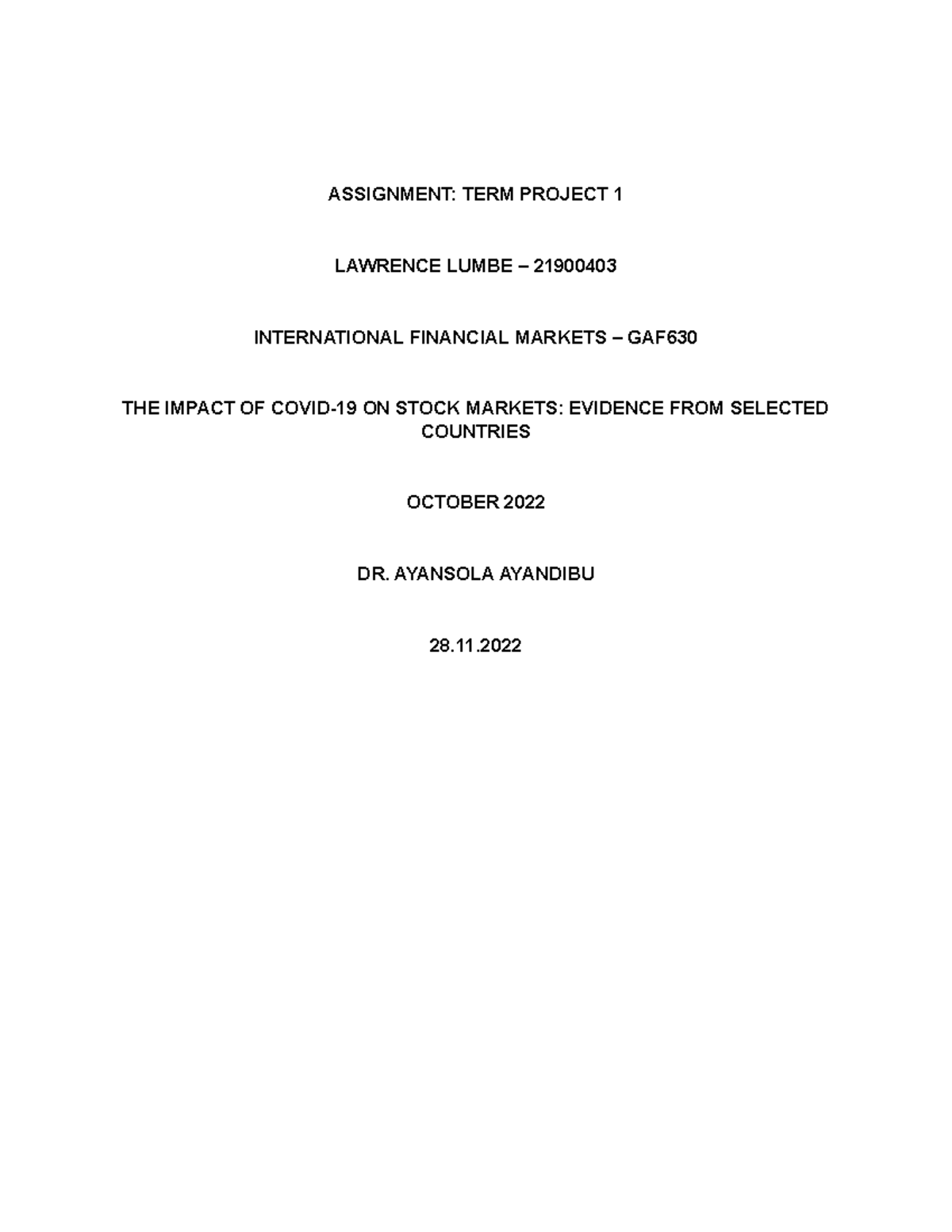 ASSIGNMENT: TERM PROJECT 1

LAWRENCE LUMBE – 21900403

INTERNATIONAL FINANCIAL MARKETS – GAF630

THE IMPACT OF COVID-19 ON STOCK MARKETS: EVIDENCE FROM SELECTED COUNTRIES

OCTOBER 2022

DR. AYANSOLA AYANDIBU

28.11.2022